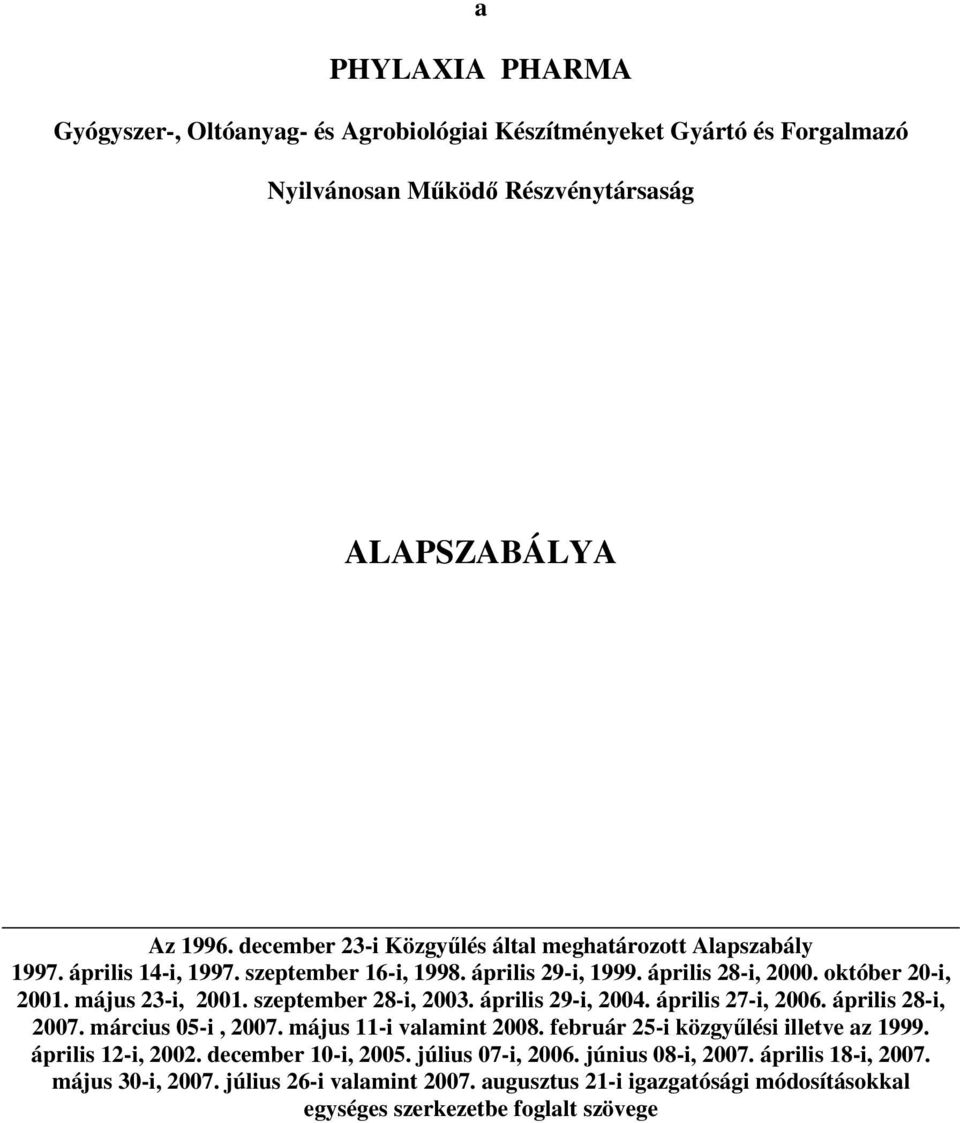 a

PHYLAXIA PHARMA

Gyógyszer-, Oltóanyag- és Agrobiológiai Készítményeket Gyártó és Forgalmazó

Nyilvánosan Működő Részvénytársaság

ALAPSZABÁLYA

Az 1996. december 23-i Közgyűlés által meghatározott Alapszabály 1997. április 14-i, 1997. szeptember 16-i, 1998. április 29-i, 1999. április 28-i, 2000. október 20-i, 2001. május 23-i, 2001. szeptember 28-i, 2003. április 29-i, 2004. április 27-i, 2006. április 28-i, 2007. március 05-i , 2007. május 11-i valamint 2008. február 25-i közgyűlési illetve az 1999. április 12-i, 2002. december 10-i, 2005. július 07-i, 2006. június 08-i, 2007. április 18-i, 2007. május 30-i, 2007. július 26-i valamint 2007. augusztus 21-i igazgatósági módosításokkal egységes szerkezetbe foglalt szövege